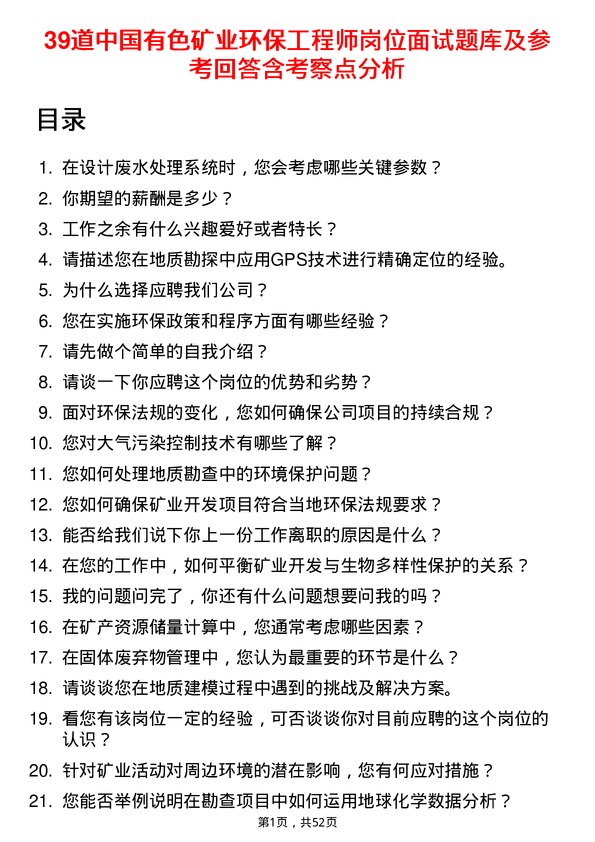 39道中国有色矿业环保工程师岗位面试题库及参考回答含考察点分析

目录

1. 在设计废水处理系统时，您会考虑哪些关键参数？
2. 你期望的薪酬是多少？
3. 工作之余有什么兴趣爱好或者特长？
4. 请描述您在地质勘探中应用GPS技术进行精确定位的经验。
5. 为什么选择应聘我们公司？
6. 您在实施环保政策和程序方面有哪些经验？
7. 请先做个简单的自我介绍？
8. 请谈一下你应聘这个岗位的优势和劣势？
9. 面对环保法规的变化，您如何确保公司项目的持续合规？
10. 您对大气污染控制技术有哪些了解？
11. 您如何处理地质勘查中的环境保护问题？
12. 您如何确保矿业开发项目符合当地环保法规要求？
13. 能否给我们说下你上一份工作离职的原因是什么？
14. 在您的工作中，如何平衡矿业开发与生物多样性保护的关系？
15. 我的问题问完了，你还有什么问题想要问我的吗？
16. 在矿产资源储量计算中，您通常考虑哪些因素？
17. 在固体废弃物管理中，您认为最重要的环节是什么？
18. 请谈谈您在地质建模过程中遇到的挑战及解决方案。
19. 看您有该岗位一定的经验，可否谈谈你对目前应聘的这个岗位的认识？
20. 针对矿业活动对周边环境的潜在影响，您有何应对措施？
21. 您能否举例说明在勘查项目中如何运用地球化学数据分析？

第1页，共52页